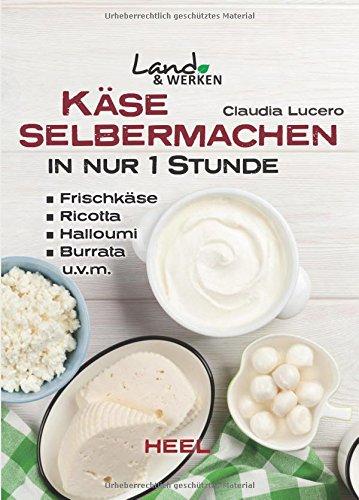 Urheberrechtlich geschütztes Material

Land & WERKEN

KÄSE SELBERMACHEN

Claudia Lucero

IN NUR 1 STUNDE

■ Frischkäse
■ Ricotta
■ Halloumi
■ Burrata
u.v.m.

HEEL

Urheberrechtlich geschütztes Material